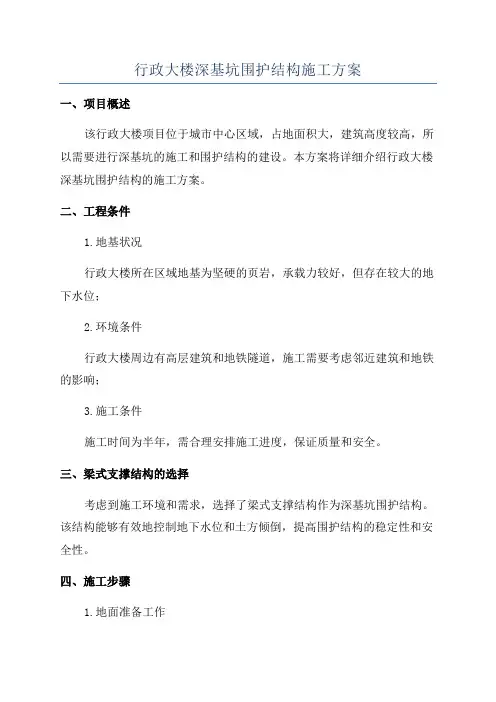 行政大楼深基坑围护结构施工方案

一、项目概述

该行政大楼项目位于城市中心区域，占地面积大，建筑高度较高，所以需要进行深基坑的施工和围护结构的建设。本方案将详细介绍行政大楼深基坑围护结构的施工方案。

二、工程条件

1.地基状况

行政大楼所在区域地基为坚硬的页岩，承载力较好，但存在较大的地下水位；

2.环境条件

行政大楼周边有高层建筑和地铁隧道，施工需要考虑邻近建筑和地铁的影响；

3.施工条件

施工时间为半年，需合理安排施工进度，保证质量和安全。

三、梁式支撑结构的选择

考虑到施工环境和需求，选择了梁式支撑结构作为深基坑围护结构。该结构能够有效地控制地下水位和土方倾倒，提高围护结构的稳定性和安全性。

四、施工步骤

1.地面准备工作